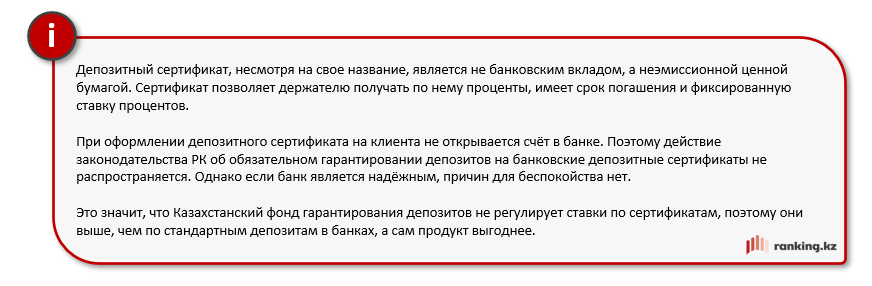 i

Депозитный сертификат, несмотря на свое название, является не банковским вкладом, а неэмиссионной ценной бумагой. Сертификат позволяет держателю получать по нему проценты, имеет срок погашения и фиксированную ставку процентов.

При оформлении депозитного сертификата на клиента не открывается счёт в банке. Поэтому действие законодательства РК об обязательном гарантировании депозитов на банковские депозитные сертификаты не распространяется. Однако если банк является надёжным, причин для беспокойства нет.

Это значит, что Казахстанский фонд гарантирования депозитов не регулирует ставки по сертификатам, поэтому они выше, чем по стандартным депозитам в банках, а сам продукт выгоднее.

ranking.kz